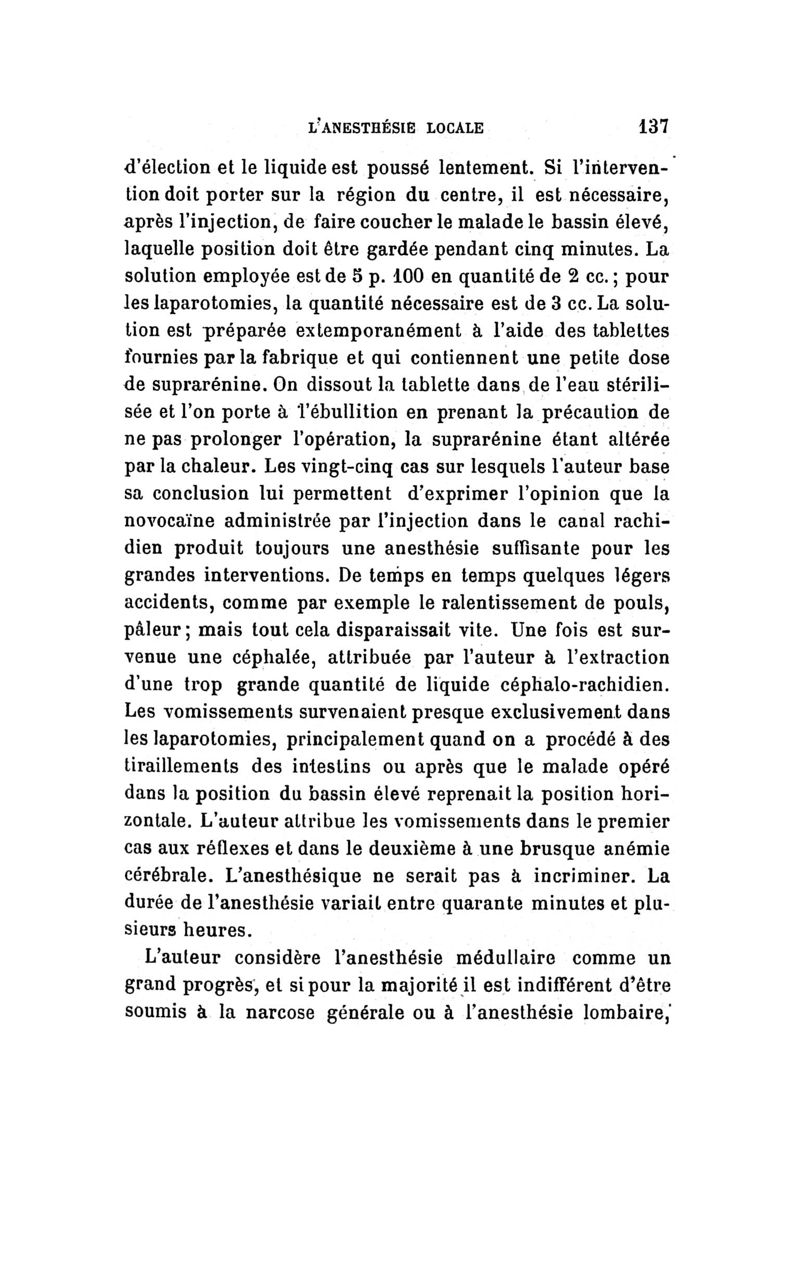 L'ANESTHÉSIE LOCALE 137

d'élection et le liquide est poussé lentement. Si l'intervention doit porter sur la région du centre, il est nécessaire, après l'injection, de faire coucher le malade le bassin élevé, laquelle position doit être gardée pendant cinq minutes. La solution employée est de 5 p. 100 en quantité de 2 cc.; pour les laparotomies, la quantité nécessaire est de 3 cc. La solution est préparée extemporanément à l'aide des tablettes fournies par la fabrique et qui contiennent une petite dose de suprarénine. On dissout la tablette dans de l'eau stérilisée et l'on porte à l'ébullition en prenant la précaution de ne pas prolonger l'opération, la suprarénine étant altérée par la chaleur. Les vingt-cinq cas sur lesquels l'auteur base sa conclusion lui permettent d'exprimer l'opinion que la novocaïne administrée par l'injection dans le canal rachidien produit toujours une anesthésie suffisante pour les grandes interventions. De temps en temps quelques légers accidents, comme par exemple le ralentissement de pouls, pâleur; mais tout cela disparaissait vite. Une fois est survenue une céphalée, attribuée par l'auteur à l'extraction d'une trop grande quantité de liquide céphalo-rachidien. Les vomissements survenaient presque exclusivement dans les laparotomies, principalement quand on a procédé à des tiraillements des intestins ou après que le malade opéré dans la position du bassin élevé reprenait la position horizontale. L'auteur attribue les vomissements dans le premier cas aux réflexes et dans le deuxième à une brusque anémie cérébrale. L'anesthésique ne serait pas à incriminer. La durée de l'anesthésie variait entre quarante minutes et plusieurs heures.

L'auteur considère l'anesthésie médullaire comme un grand progrès, et si pour la majorité il est indifférent d'être soumis à la narcose générale ou à l'anesthésie lombaire,